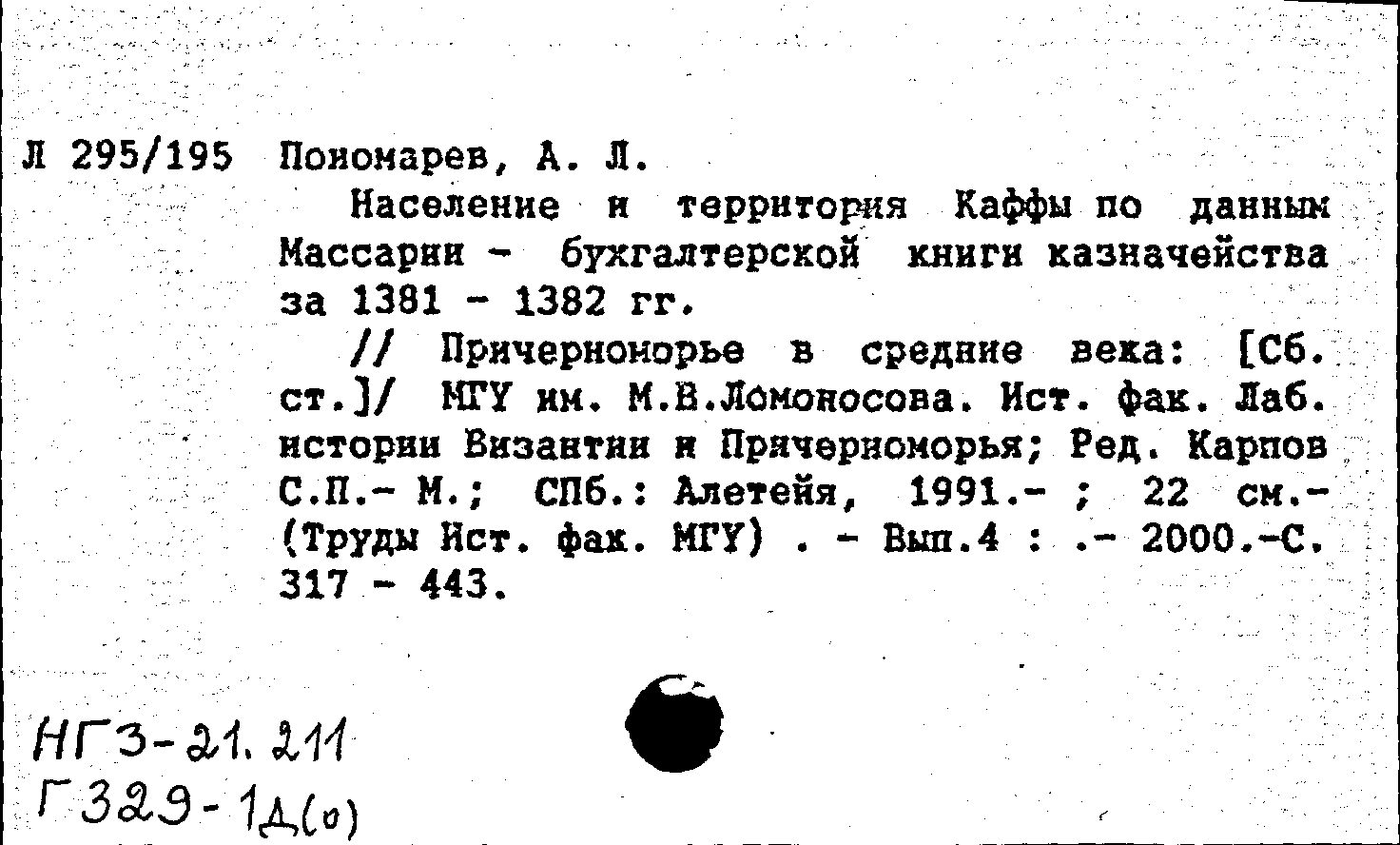 Л 295/195 Пономарев, А. Л.

Население и территория Каффы по данным Массарии - бухгалтерской книги казначейства за 1381 - 1382 гг.

// Причерноморье в средние века: [Сб. ст.]/ МГУ им. М.В.Ломоносова. Ист. фак. Лаб. истории Византии и Причерноморья; Ред. Карпов С.П.- М.; СПб.: Алетейя, 1991.- ; 22 см.- (Труды Ист. фак. МГУ) . - Вып.4 : .- 2000.-С. 317 - 443.

НГЗ-21.211
Г329-1Д(о)